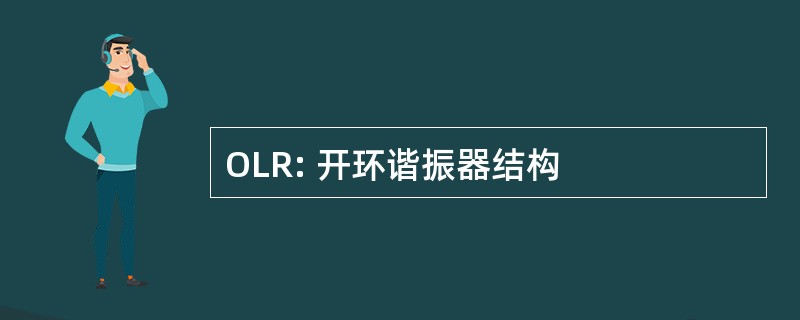 OLR: 开环谐振器结构